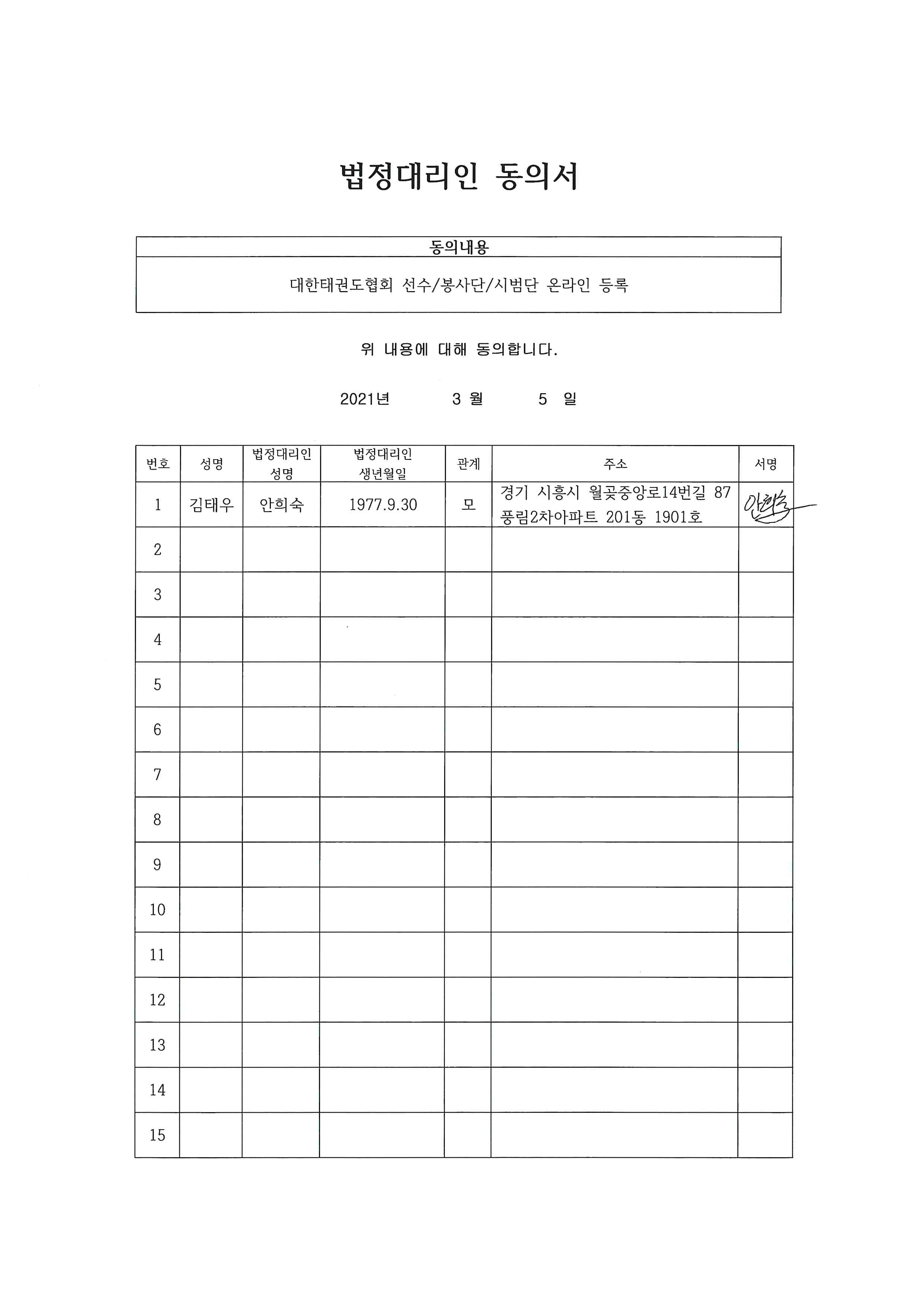 법정대리인 동의서

| 동의내용 |
|---|
| 대한태권도협회 선수/봉사단/시범단 온라인 등록 |

위 내용에 대해 동의합니다.

2021년 3 월 5 일

| 번호 | 성명 | 법정대리인 성명 | 법정대리인 생년월일 | 관계 | 주소 | 서명 |
|---|---|---|---|---|---|---|
| 1 | 김태우 | 안희숙 | 1977.9.30 | 모 | 경기 시흥시 월곶중앙로14번길 87 풍림2차아파트 201동 1901호 | 안희숙 |
| 2 | | | | | | |
| 3 | | | | | | |
| 4 | | | | | | |
| 5 | | | | | | |
| 6 | | | | | | |
| 7 | | | | | | |
| 8 | | | | | | |
| 9 | | | | | | |
| 10 | | | | | | |
| 11 | | | | | | |
| 12 | | | | | | |
| 13 | | | | | | |
| 14 | | | | | | |
| 15 | | | | | | |